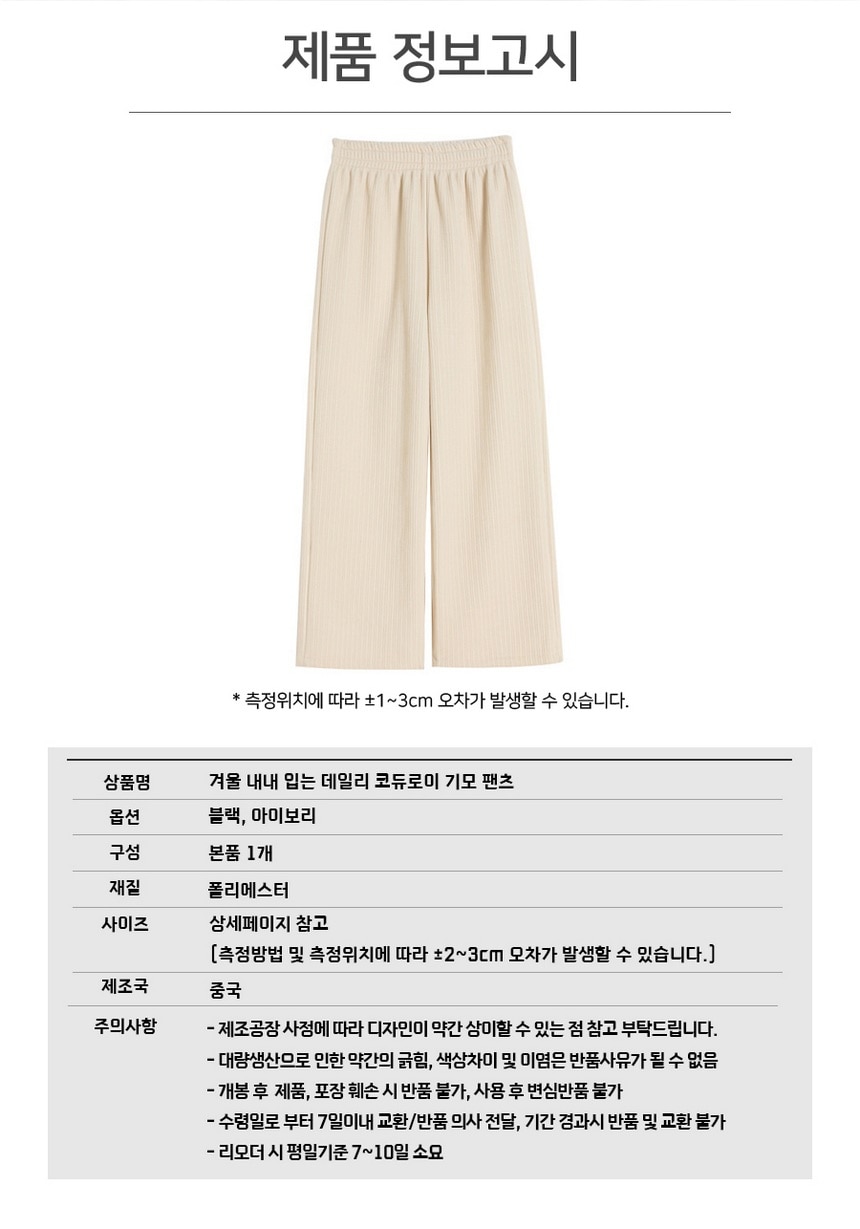 제품 정보고시

* 측정위치에 따라 ±1~3cm 오차가 발생할 수 있습니다.

상품명
겨울 내내 입는 데일리 코듀로이 기모 팬츠

옵션
블랙, 아이보리

구성
본품 1개

재질
폴리에스터

사이즈
상세페이지 참고
[측정방법 및 측정위치에 따라 ±2~3cm 오차가 발생할 수 있습니다.]

제조국
중국

주의사항
- 제조공장 사정에 따라 디자인이 약간 상이할 수 있는 점 참고 부탁드립니다.
- 대량생산으로 인한 약간의 긁힘, 색상차이 및 이염은 반품사유가 될 수 없음
- 개봉 후 제품, 포장 훼손 시 반품 불가, 사용 후 변심반품 불가
- 수령일로 부터 7일이내 교환/반품 의사 전달, 기간 경과시 반품 및 교환 불가
- 리오더 시 평일기준 7~10일 소요